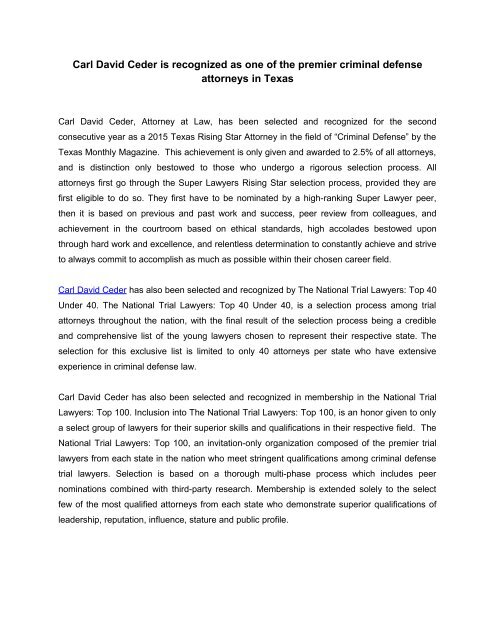 Carl David Ceder is recognized as one of the premier criminal defense attorneys in Texas

Carl David Ceder, Attorney at Law, has been selected and recognized for the second consecutive year as a 2015 Texas Rising Star Attorney in the field of "Criminal Defense" by the Texas Monthly Magazine. This achievement is only given and awarded to 2.5% of all attorneys, and is distinction only bestowed to those who undergo a rigorous selection process. All attorneys first go through the Super Lawyers Rising Star selection process, provided they are first eligible to do so. They first have to be nominated by a high-ranking Super Lawyer peer, then it is based on previous and past work and success, peer review from colleagues, and achievement in the courtroom based on ethical standards, high accolades bestowed upon through hard work and excellence, and relentless determination to constantly achieve and strive to always commit to accomplish as much as possible within their chosen career field.

Carl David Ceder has also been selected and recognized by The National Trial Lawyers: Top 40 Under 40. The National Trial Lawyers: Top 40 Under 40, is a selection process among trial attorneys throughout the nation, with the final result of the selection process being a credible and comprehensive list of the young lawyers chosen to represent their respective state. The selection for this exclusive list is limited to only 40 attorneys per state who have extensive experience in criminal defense law.

Carl David Ceder has also been selected and recognized in membership in the National Trial Lawyers: Top 100. Inclusion into The National Trial Lawyers: Top 100, is an honor given to only a select group of lawyers for their superior skills and qualifications in their respective field. The National Trial Lawyers: Top 100, an invitation-only organization composed of the premier trial lawyers from each state in the nation who meet stringent qualifications among criminal defense trial lawyers. Selection is based on a thorough multi-phase process which includes peer nominations combined with third-party research. Membership is extended solely to the select few of the most qualified attorneys from each state who demonstrate superior qualifications of leadership, reputation, influence, stature and public profile.